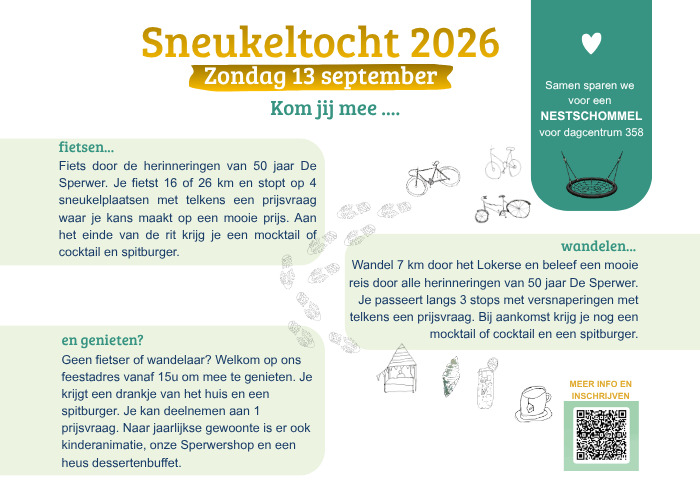 Sneukeltocht 2026
Zondag 13 september
Kom jij mee ....

Samen sparen we voor een
NESTSCHOMMEL
voor dagcentrum 358

fietsen...
Fiets door de herinneringen van 50 jaar De Sperwer. Je fietst 16 of 26 km en stopt op 4 sneukelplaatsen met telkens een prijsvraag waar je kans maakt op een mooie prijs. Aan het einde van de rit krijg je een mocktail of cocktail en spitburger.

wandelen...
Wandel 7 km door het Lokerse en beleef een mooie reis door alle herinneringen van 50 jaar De Sperwer. Je passeert langs 3 stops met versnaperingen met telkens een prijsvraag. Bij aankomst krijg je nog een mocktail of cocktail en een spitburger.

en genieten?
Geen fietser of wandelaar? Welkom op ons feestadres vanaf 15u om mee te genieten. Je krijgt een drankje van het huis en een spitburger. Je kan deelnemen aan 1 prijsvraag. Naar jaarlijkse gewoonte is er ook kinderanimatie, onze Sperwershop en een heus dessertenbuffet.

MEER INFO EN INSCHRIJVEN